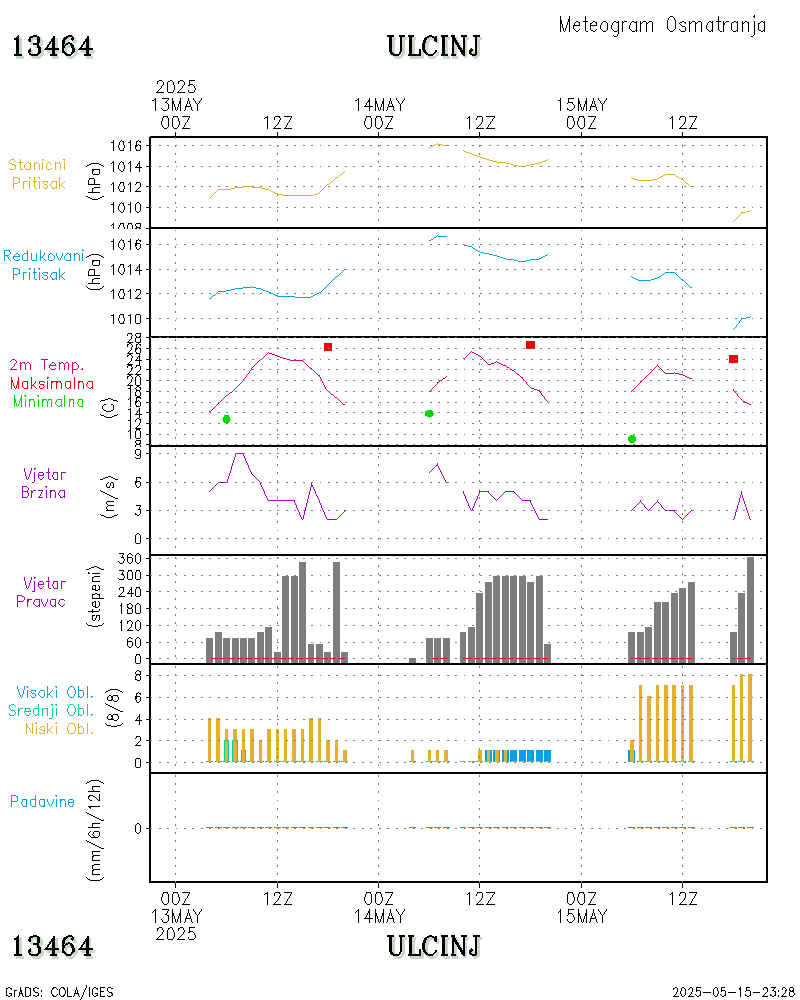 Meteogram Osmatranja

13464

ULCINJ

2025
13MAY
00Z

12Z

14MAY
00Z

12Z

15MAY
00Z

12Z

Stanicni
Pritisak

(hPa)

1016
1014
1012
1010
1008

Redukovani
Pritisak

(hPa)

1016
1014
1012
1010

2m Temp.
Maksimalna
Minimalna

(C)

28
26
24
22
20
18
16
14
12
10
8

Vjetar
Brzina

(m/s)

9
6
3
0

Vjetar
Pravac

(stepeni)

360
300
240
180
120
60
0

Visoki Obl.
Srednji Obl.
Niski Obl.

(8/8)

8
6
4
2
0

Padavine

(mm/6h/12h)

0

00Z
13MAY
2025

12Z

00Z
14MAY

12Z

00Z
15MAY

12Z

13464

ULCINJ

GrADS: COLA/IGES

2025-05-15-23:28